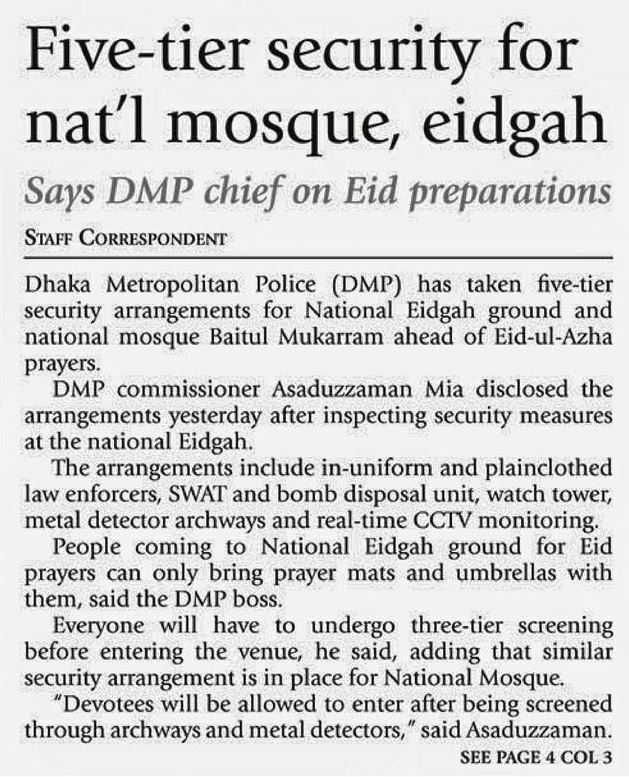 Five-tier security for nat'l mosque, eidgah

Says DMP chief on Eid preparations

STAFF CORRESPONDENT

Dhaka Metropolitan Police (DMP) has taken five-tier security arrangements for National Eidgah ground and national mosque Baitul Mukarram ahead of Eid-ul-Azha prayers.

DMP commissioner Asaduzzaman Mia disclosed the arrangements yesterday after inspecting security measures at the national Eidgah.

The arrangements include in-uniform and plainclothed law enforcers, SWAT and bomb disposal unit, watch tower, metal detector archways and real-time CCTV monitoring.

People coming to National Eidgah ground for Eid prayers can only bring prayer mats and umbrellas with them, said the DMP boss.

Everyone will have to undergo three-tier screening before entering the venue, he said, adding that similar security arrangement is in place for National Mosque.

"Devotees will be allowed to enter after being screened through archways and metal detectors," said Asaduzzaman.

SEE PAGE 4 COL 3